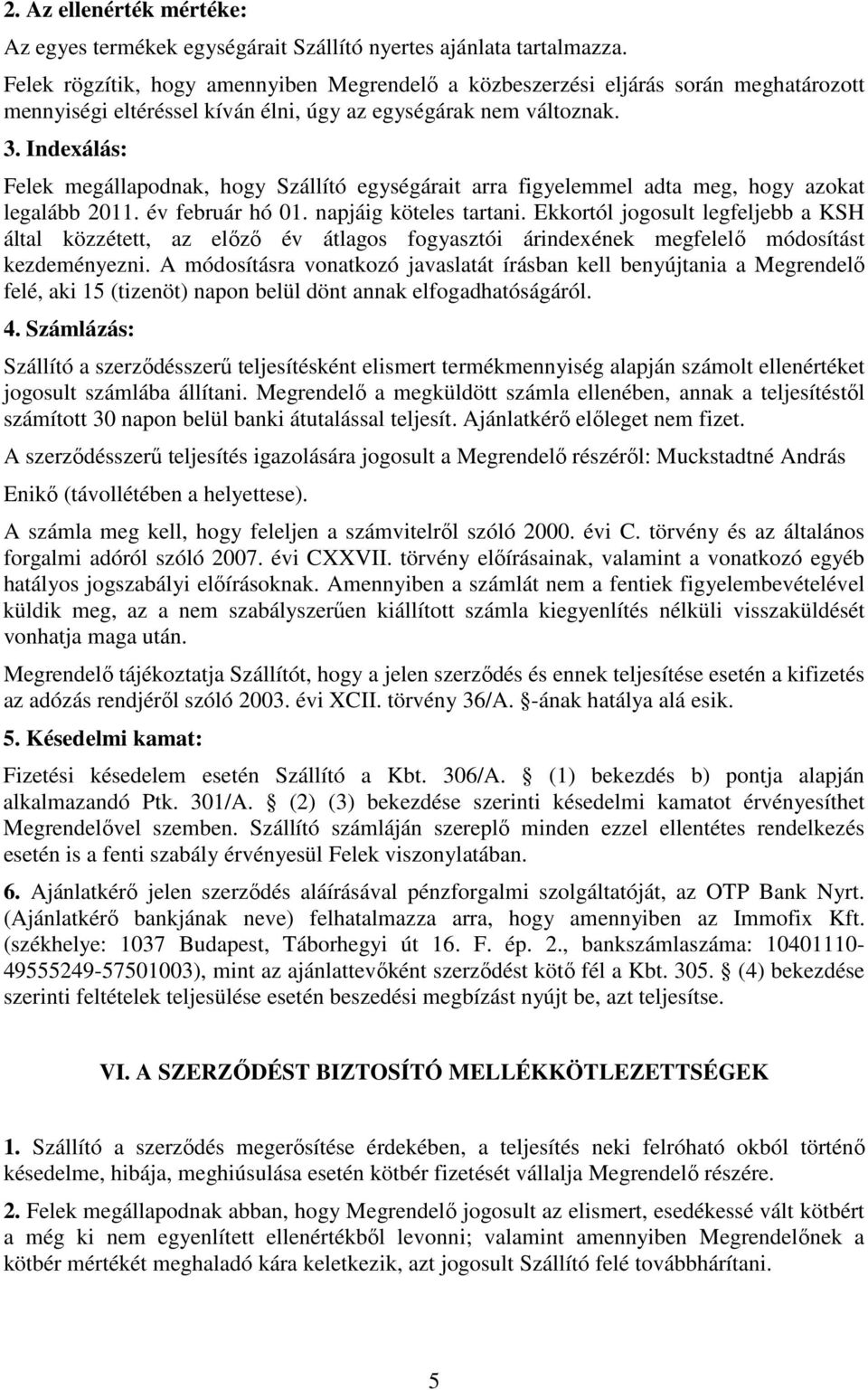 2. Az ellenérték mértéke:

Az egyes termékek egységárait Szállító nyertes ajánlata tartalmazza.

Felek rögzítik, hogy amennyiben Megrendelő a közbeszerzési eljárás során meghatározott mennyiségi eltéréssel kíván élni, úgy az egységárak nem változnak.

3. Indexálás:

Felek megállapodnak, hogy Szállító egységárait arra figyelemmel adta meg, hogy azokat legalább 2011. év február hó 01. napjáig köteles tartani. Ekkortól jogosult legfeljebb a KSH által közzétett, az előző év átlagos fogyasztói árindexének megfelelő módosítást kezdeményezni. A módosításra vonatkozó javaslatát írásban kell benyújtania a Megrendelő felé, aki 15 (tizenöt) napon belül dönt annak elfogadhatóságáról.

4. Számlázás:

Szállító a szerződésszerű teljesítésként elismert termékmennyiség alapján számolt ellenértéket jogosult számlába állítani. Megrendelő a megküldött számla ellenében, annak a teljesítéstől számított 30 napon belül banki átutalással teljesít. Ajánlatkérő előleget nem fizet.

A szerződésszerű teljesítés igazolására jogosult a Megrendelő részéről: Muckstadtné András Enikő (távollétében a helyettese).

A számla meg kell, hogy feleljen a számvitelről szóló 2000. évi C. törvény és az általános forgalmi adóról szóló 2007. évi CXXVII. törvény előírásainak, valamint a vonatkozó egyéb hatályos jogszabályi előírásoknak. Amennyiben a számlát nem a fentiek figyelembevételével küldik meg, az a nem szabályszerűen kiállított számla kiegyenlítés nélküli visszaküldését vonhatja maga után.

Megrendelő tájékoztatja Szállítót, hogy a jelen szerződés és ennek teljesítése esetén a kifizetés az adózás rendjéről szóló 2003. évi XCII. törvény 36/A. §-ának hatálya alá esik.

5. Késedelmi kamat:

Fizetési késedelem esetén Szállító a Kbt. 306/A. § (1) bekezdés b) pontja alapján alkalmazandó Ptk. 301/A. § (2) (3) bekezdése szerinti késedelmi kamatot érvényesíthet Megrendelővel szemben. Szállító számláján szereplő minden ezzel ellentétes rendelkezés esetén is a fenti szabály érvényesül Felek viszonylatában.

6. Ajánlatkérő jelen szerződés aláírásával pénzforgalmi szolgáltatóját, az OTP Bank Nyrt. (Ajánlatkérő bankjának neve) felhatalmazza arra, hogy amennyiben az Immofix Kft. (székhelye: 1037 Budapest, Táborhegyi út 16. F. ép. 2., bankszámlaszáma: 10401110-49555249-57501003), mint az ajánlattevőként szerződést kötő fél a Kbt. 305. § (4) bekezdése szerinti feltételek teljesülése esetén beszedési megbízást nyújt be, azt teljesítse.

VI. A SZERZŐDÉST BIZTOSÍTÓ MELLÉKKÖTLEZETTSÉGEK

1. Szállító a szerződés megerősítése érdekében, a teljesítés neki felróható okból történő késedelme, hibája, meghiúsulása esetén kötbér fizetését vállalja Megrendelő részére.

2. Felek megállapodnak abban, hogy Megrendelő jogosult az elismert, esedékessé vált kötbért a még ki nem egyenlített ellenértékből levonni; valamint amennyiben Megrendelőnek a kötbér mértékét meghaladó kára keletkezik, azt jogosult Szállító felé továbbhárítani.

5